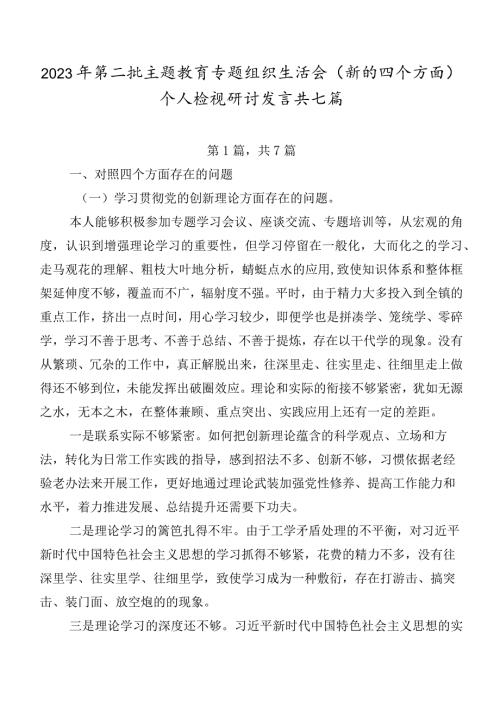 2023年第二批主题教育专题组织生活会（新的四个方面）个人检视研讨发言共七篇

第1篇，共7篇

一、对照四个方面存在的问题

（一）学习贯彻党的创新理论方面存在的问题。

本人能够积极参加专题学习会议、座谈交流、专题培训等，从宏观的角度，认识到增强理论学习的重要性，但学习停留在一般化，大而化之的学习、走马观花的理解、粗枝大叶地分析，蜻蜓点水的应用，致使知识体系和整体框架延伸度不够，覆盖而不广，辐射度不强。平时，由于精力大多投入到全镇的重点工作，挤出一点时间，用心学习较少，即便学也是拼凑学、笼统学、零碎学，学习不善于思考、不善于总结、不善于提炼，存在以干代学的现象。没有从繁琐、冗杂的工作中，真正解脱出来，往深里走、往实里走、往细里走上做得还不够到位，未能发挥出破圈效应。理论和实际的衔接不够紧密，犹如无源之水，无本之木，在整体兼顾、重点突出、实践应用上还有一定的差距。

一是联系实际不够紧密。如何把创新理论蕴含的科学观点、立场和方法，转化为日常工作实践的指导，感到招法不多、创新不够，习惯依据老经验老办法来开展工作，更好地通过理论武装加强党性修养、提高工作能力和水平，着力推进发展、总结提升还需要下功夫。

二是理论学习的篱笆扎得不牢。由于工学矛盾处理的不平衡，对习近平新时代中国特色社会主义思想的学习抓得不够紧，花费的精力不多，没有往深里学、往实里学、往细里学，致使学习成为一种敷衍，存在打游击、搞突击、装门面、放空炮的现象。

三是理论学习的深度还不够。习近平新时代中国特色社会主义思想的实